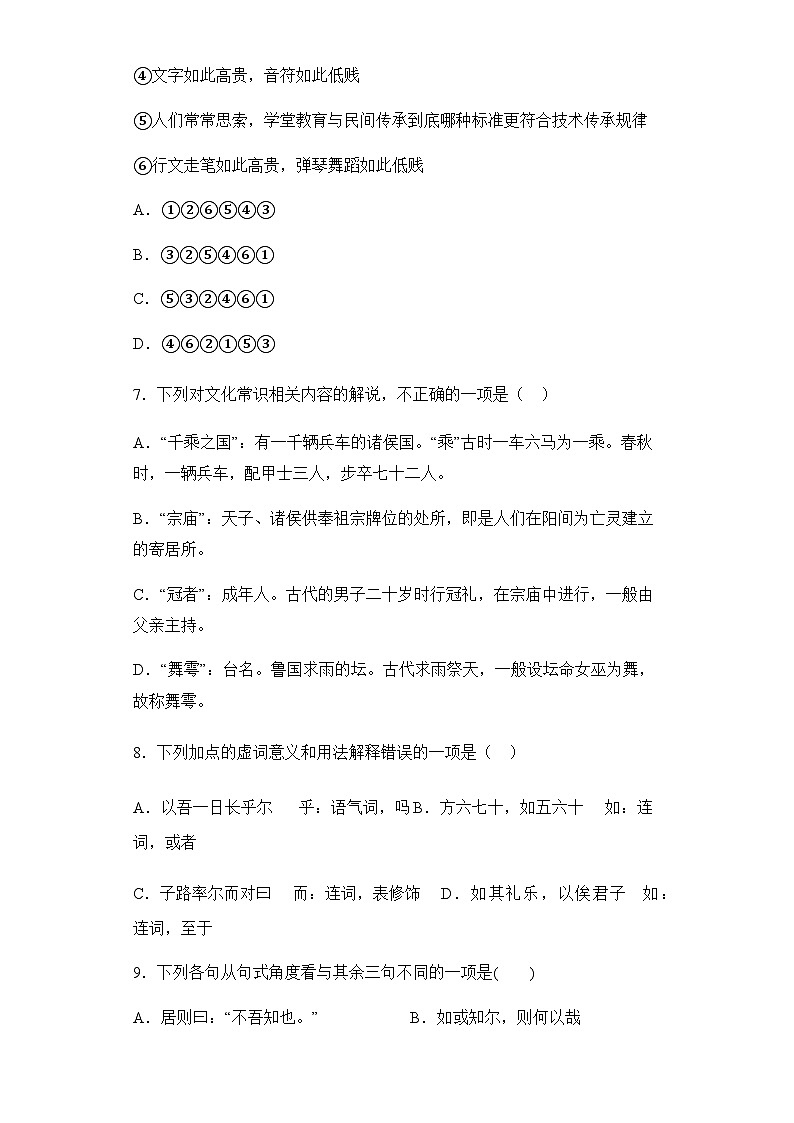 ④文字如此高贵，音符如此低贱

⑤人们常常思索，学堂教育与民间传承到底哪种标准更符合技术传承规律

⑥行文走笔如此高贵，弹琴舞蹈如此低贱

A．①②⑥⑤④③

B．③②⑤④⑥①

C．⑤③②④⑥①

D．④⑥②①⑤③

7．下列对文化常识相关内容的解说，不正确的一项是（　）

A．“千乘之国”：有一千辆兵车的诸侯国。“乘”古时一车六马为一乘。春秋时，一辆兵车，配甲士三人，步卒七十二人。

B．“宗庙”：天子、诸侯供奉祖宗牌位的处所，即是人们在阳间为亡灵建立的寄居所。

C．“冠者”：成年人。古代的男子二十岁时行冠礼，在宗庙中进行，一般由父亲主持。

D．“舞雩”：台名。鲁国求雨的坛。古代求雨祭天，一般设坛命女巫为舞，故称舞雩。

8．下列加点的虚词意义和用法解释错误的一项是（　）

A．以吾一日长乎尔　乎：语气词，吗 B．方六七十，如五六十　如：连词，或者

C．子路率尔而对曰　而：连词，表修饰　D．如其礼乐，以俟君子　如：连词，至于

9．下列各句从句式角度看与其余三句不同的一项是(　　)

A．居则曰：“不吾知也。”　　　　B．如或知尔，则何以哉